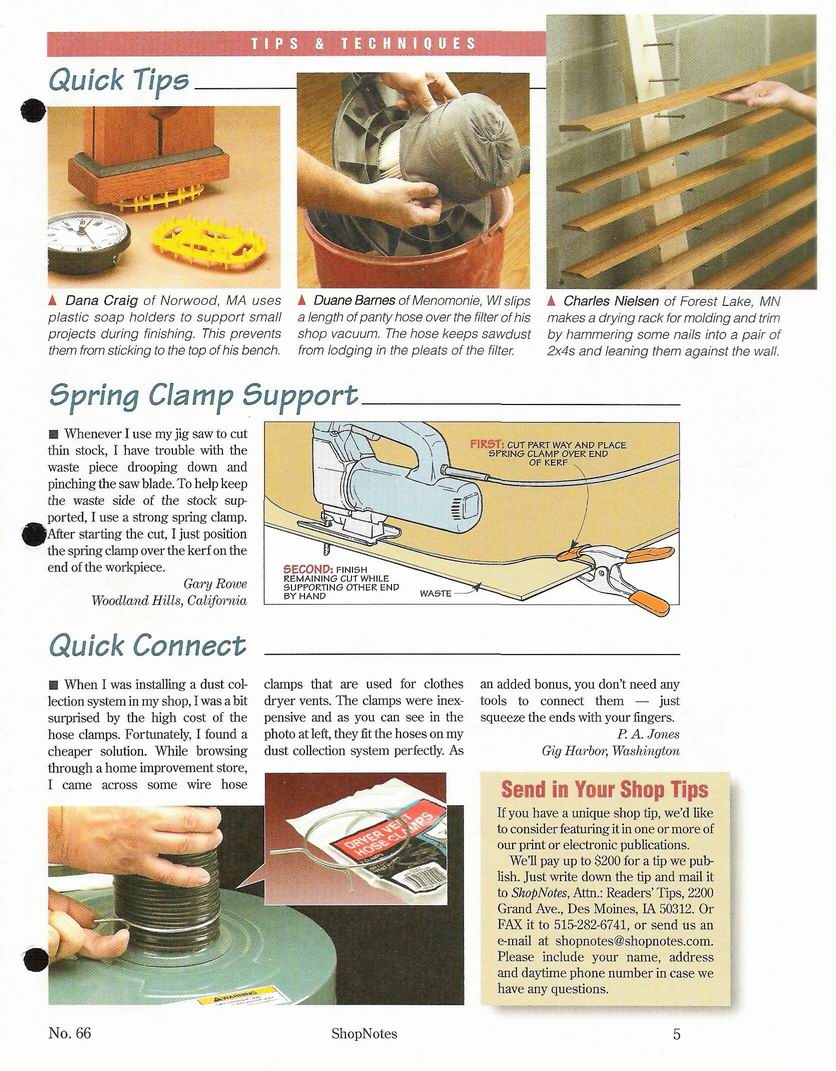 TIPS & TECHNIQUES

Quick Tips

▲ Dana Craig of Norwood, MA uses plastic soap holders to support small projects during finishing. This prevents them from sticking to the top of his bench.

▲ Duane Barnes of Menomonie, WI slips a length of panty hose over the filter of his shop vacuum. The hose keeps sawdust from lodging in the pleats of the filter.

▲ Charles Nielsen of Forest Lake, MN makes a drying rack for molding and trim by hammering some nails into a pair of 2x4s and leaning them against the wall.

Spring Clamp Support

■ Whenever I use my jig saw to cut thin stock, I have trouble with the waste piece drooping down and pinching the saw blade. To help keep the waste side of the stock supported, I use a strong spring clamp. After starting the cut, I just position the spring clamp over the kerf on the end of the workpiece.

Gary Rowe
Woodland Hills, California

FIRST: CUT PART WAY AND PLACE SPRING CLAMP OVER END OF KERF

SECOND: FINISH REMAINING CUT WHILE SUPPORTING OTHER END BY HAND

WASTE

Quick Connect

■ When I was installing a dust collection system in my shop, I was a bit surprised by the high cost of the hose clamps. Fortunately, I found a cheaper solution. While browsing through a home improvement store, I came across some wire hose clamps that are used for clothes dryer vents. The clamps were inexpensive and as you can see in the photo at left, they fit the hoses on my dust collection system perfectly. As an added bonus, you don't need any tools to connect them — just squeeze the ends with your fingers.

P. A. Jones
Gig Harbor, Washington

DRYER VENT HOSE CLAMPS

WARNING

Send in Your Shop Tips

If you have a unique shop tip, we'd like to consider featuring it in one or more of our print or electronic publications.

We'll pay up to $200 for a tip we publish. Just write down the tip and mail it to ShopNotes, Attn.: Readers' Tips, 2200 Grand Ave., Des Moines, IA 50312. Or FAX it to 515-282-6741, or send us an e-mail at shopnotes@shopnotes.com. Please include your name, address and daytime phone number in case we have any questions.

No. 66

ShopNotes

5